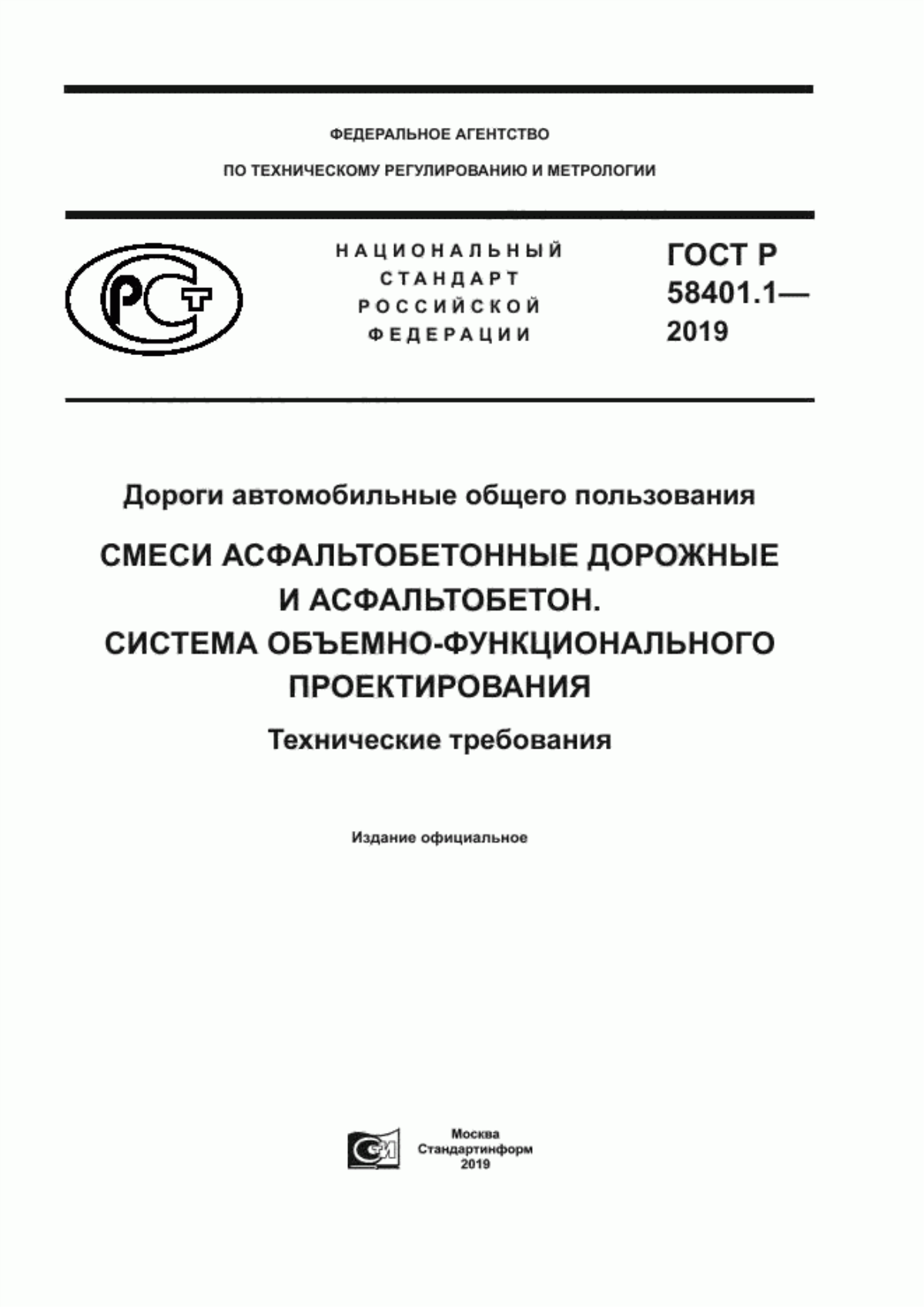 ФЕДЕРАЛЬНОЕ АГЕНТСТВО

ПО ТЕХНИЧЕСКОМУ РЕГУЛИРОВАНИЮ И МЕТРОЛОГИИ

РСТ

НАЦИОНАЛЬНЫЙ СТАНДАРТ РОССИЙСКОЙ ФЕДЕРАЦИИ

ГОСТ Р 58401.1— 2019

Дороги автомобильные общего пользования

СМЕСИ АСФАЛЬТОБЕТОННЫЕ ДОРОЖНЫЕ И АСФАЛЬТОБЕТОН. СИСТЕМА ОБЪЕМНО-ФУНКЦИОНАЛЬНОГО ПРОЕКТИРОВАНИЯ

Технические требования

Издание официальное

Москва
Стандартинформ
2019